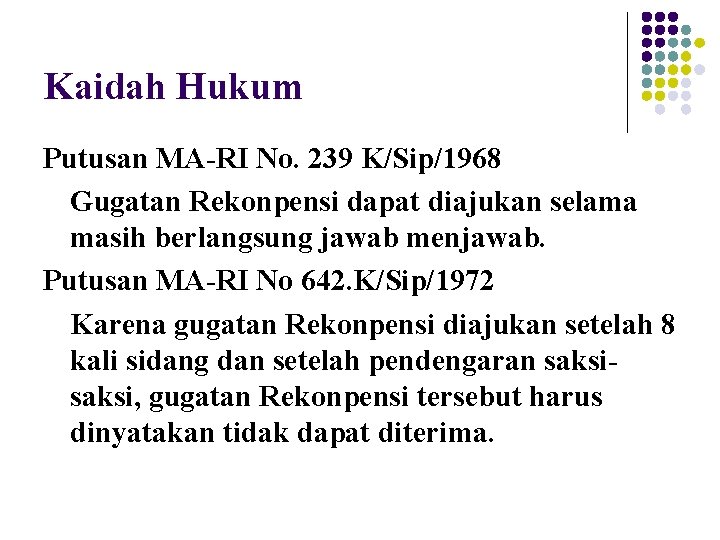 Kaidah Hukum

Putusan MA-RI No. 239 K/Sip/1968

Gugatan Rekonpensi dapat diajukan selama masih berlangsung jawab menjawab.

Putusan MA-RI No 642.K/Sip/1972

Karena gugatan Rekonpensi diajukan setelah 8 kali sidang dan setelah pendengaran saksi-saksi, gugatan Rekonpensi tersebut harus dinyatakan tidak dapat diterima.